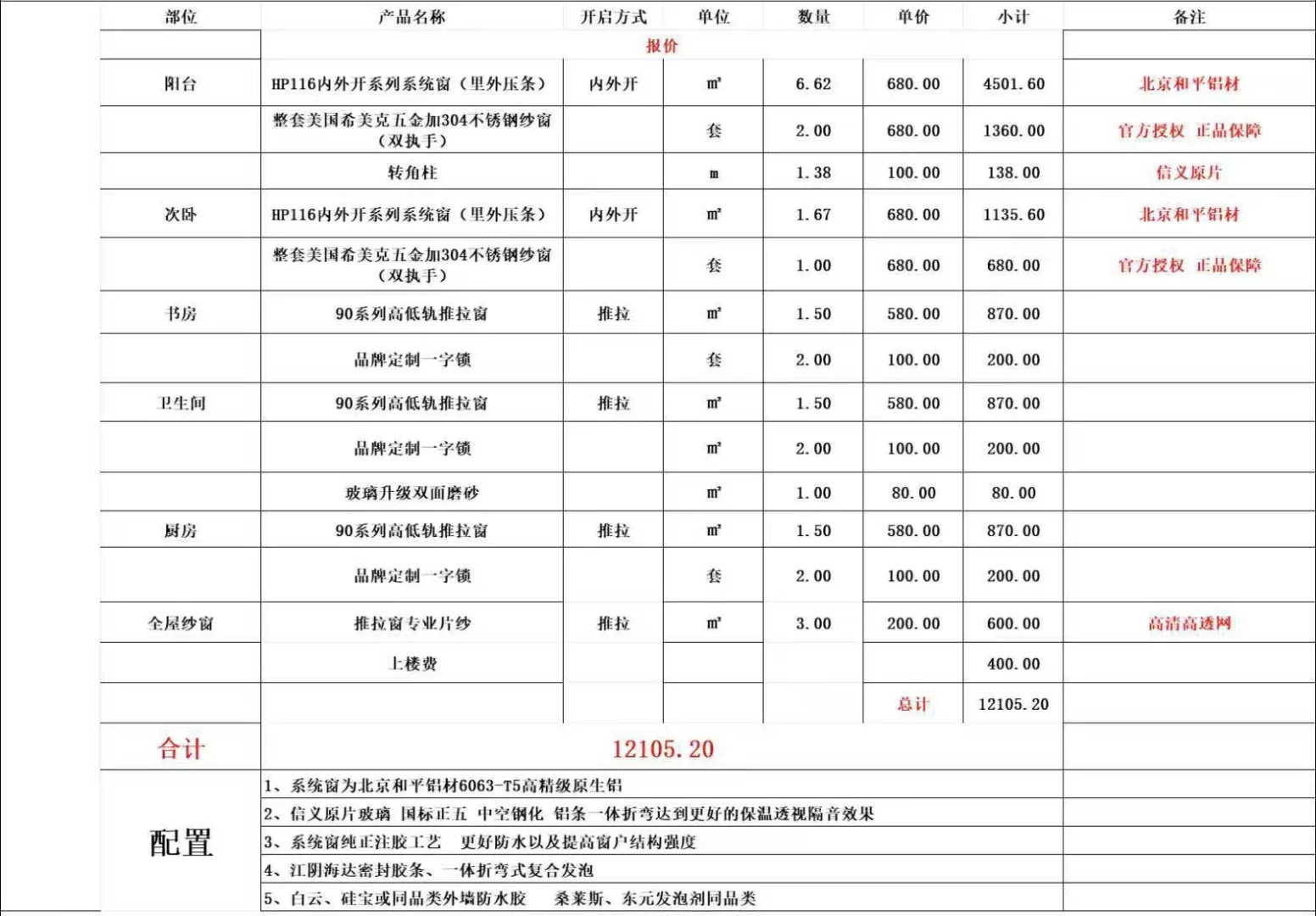 | 部位 | 产品名称 | 开启方式 | 单位 | 数量 | 单价 | 小计 | 备注 |
|---|---|---|---|---|---|---|---|
| | 报价 | | | | | | |
| 阳台 | HP116内外开系列系统窗（里外压条） | 内外开 | ㎡ | 6.62 | 680.00 | 4501.60 | 北京和平铝材 |
| | 整套美国希美克五金加304不锈钢纱窗（双执手） | | 套 | 2.00 | 680.00 | 1360.00 | 官方授权 正品保障 |
| | 转角柱 | | m | 1.38 | 100.00 | 138.00 | 信义原片 |
| 次卧 | HP116内外开系列系统窗（里外压条） | 内外开 | ㎡ | 1.67 | 680.00 | 1135.60 | 北京和平铝材 |
| | 整套美国希美克五金加304不锈钢纱窗（双执手） | | 套 | 1.00 | 680.00 | 680.00 | 官方授权 正品保障 |
| 书房 | 90系列高低轨推拉窗 | 推拉 | ㎡ | 1.50 | 580.00 | 870.00 | |
| | 品牌定制一字锁 | | 套 | 2.00 | 100.00 | 200.00 | |
| 卫生间 | 90系列高低轨推拉窗 | 推拉 | ㎡ | 1.50 | 580.00 | 870.00 | |
| | 品牌定制一字锁 | | ㎡ | 2.00 | 100.00 | 200.00 | |
| | 玻璃升级双面磨砂 | | ㎡ | 1.00 | 80.00 | 80.00 | |
| 厨房 | 90系列高低轨推拉窗 | 推拉 | ㎡ | 1.50 | 580.00 | 870.00 | |
| | 品牌定制一字锁 | | 套 | 2.00 | 100.00 | 200.00 | |
| 全屋纱窗 | 推拉窗专业片纱 | 推拉 | ㎡ | 3.00 | 200.00 | 600.00 | 高清高透网 |
| | 上楼费 | | | | | 400.00 | |
| | | | | | 总计 | 12105.20 | |
| 合计 | 12105.20 | | | | | | |
| 配置 | 1、系统窗为北京和平铝材6063-T5高精级原生铝 | | | | | | |
| | 2、信义原片玻璃 国标正五 中空钢化 铝条一体折弯达到更好的保温透视隔音效果 | | | | | | |
| | 3、系统窗纯正注胶工艺 更好防水以及提高窗户结构强度 | | | | | | |
| | 4、江阴海达密封胶条、一体折弯式复合发泡 | | | | | | |
| | 5、白云、硅宝或同品类外墙防水胶 桑莱斯、东元发泡剂同品类 | | | | | | |